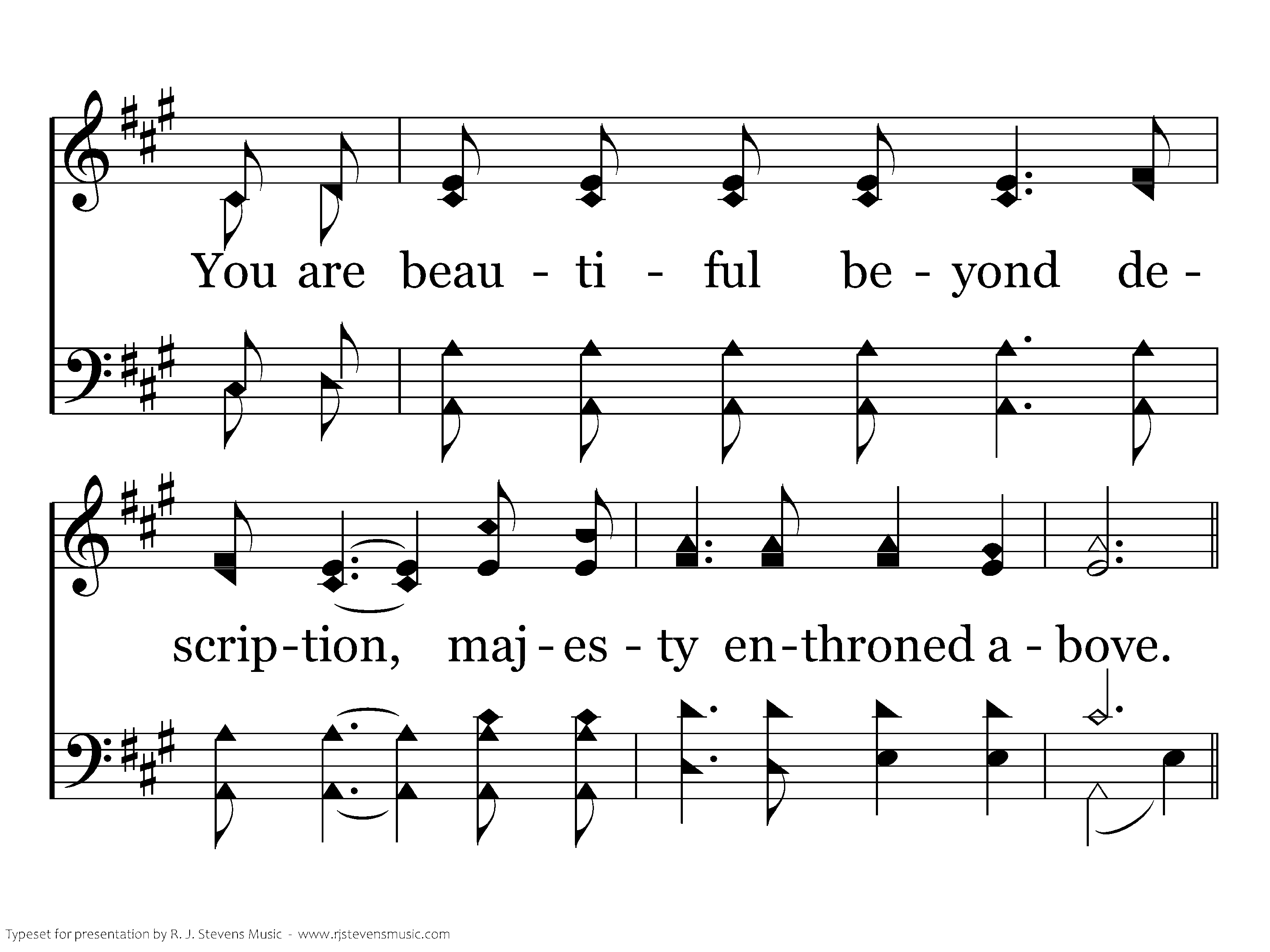 You are beau - ti - ful be - yond de -

scrip-tion, maj - es - ty en-throned a - bove.

Typeset for presentation by R. J. Stevens Music - www.rjstevensmusic.com